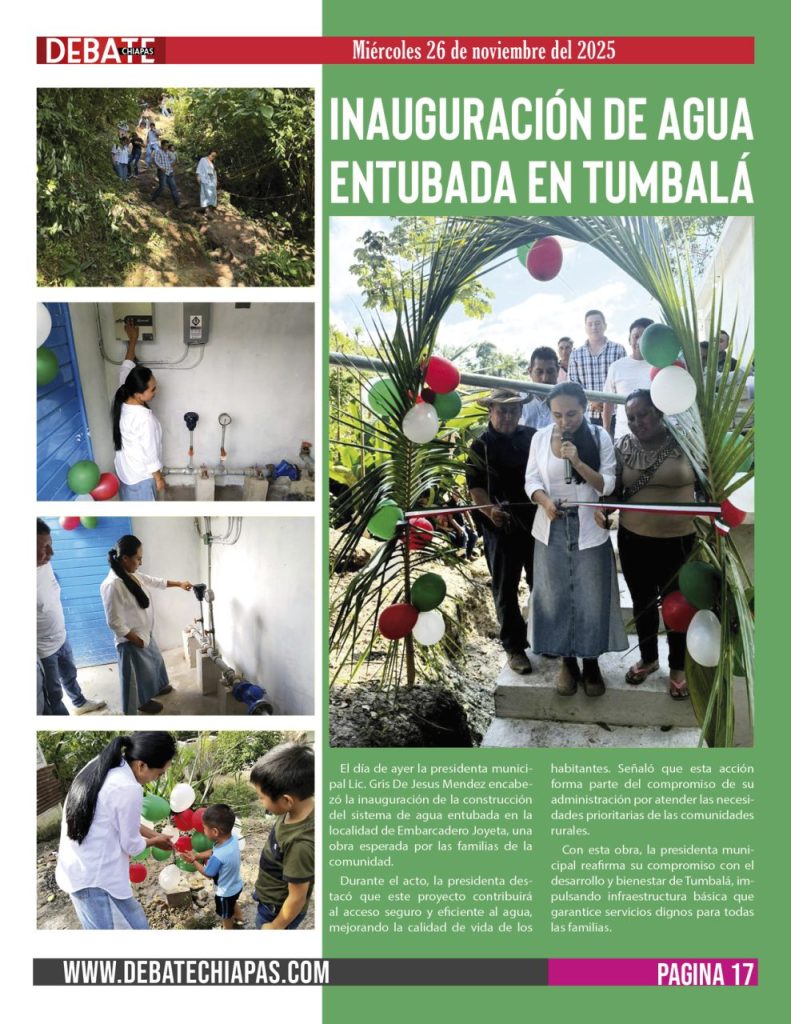 DEBATE CHIAPAS

Miércoles 26 de noviembre del 2025

INAUGURACIÓN DE AGUA ENTUBADA EN TUMBALÁ

El día de ayer la presidenta municipal Lic. Gris De Jesus Mendez encabezó la inauguración de la construcción del sistema de agua entubada en la localidad de Embarcadero Joyeta, una obra esperada por las familias de la comunidad.

Durante el acto, la presidenta destacó que este proyecto contribuirá al acceso seguro y eficiente al agua, mejorando la calidad de vida de los habitantes. Señaló que esta acción forma parte del compromiso de su administración por atender las necesidades prioritarias de las comunidades rurales.

Con esta obra, la presidenta municipal reafirma su compromiso con el desarrollo y bienestar de Tumbalá, impulsando infraestructura básica que garantice servicios dignos para todas las familias.

WWW.DEBATECHIAPAS.COM

PAGINA 17